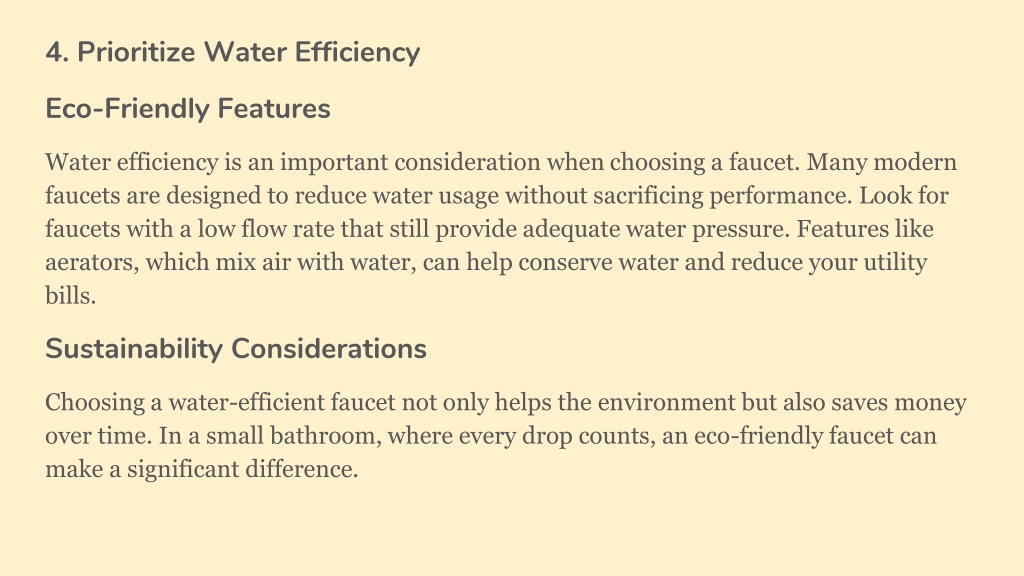 4. Prioritize Water Efficiency

Eco-Friendly Features

Water efficiency is an important consideration when choosing a faucet. Many modern faucets are designed to reduce water usage without sacrificing performance. Look for faucets with a low flow rate that still provide adequate water pressure. Features like aerators, which mix air with water, can help conserve water and reduce your utility bills.

Sustainability Considerations

Choosing a water-efficient faucet not only helps the environment but also saves money over time. In a small bathroom, where every drop counts, an eco-friendly faucet can make a significant difference.